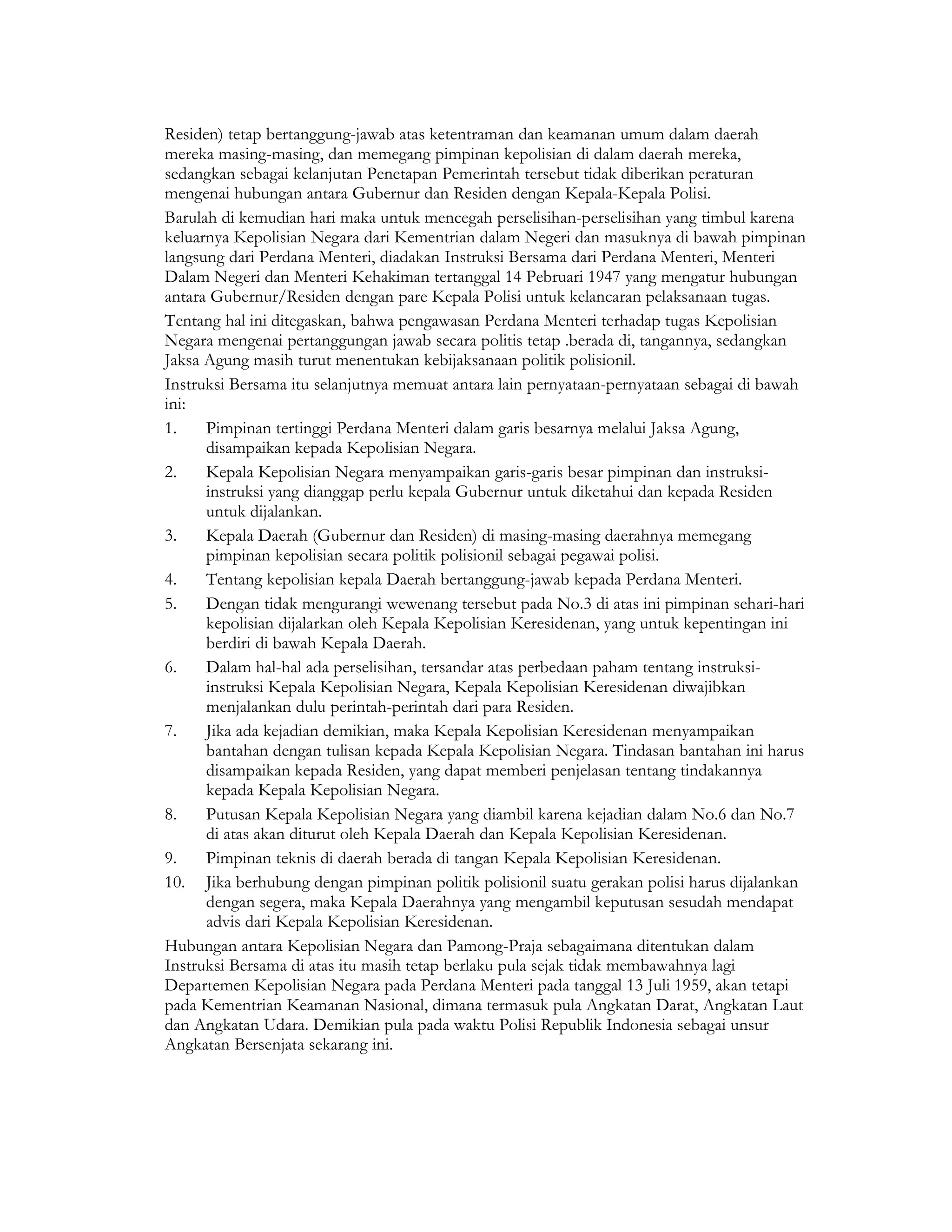 Residen) tetap bertanggung-jawab atas ketentraman dan keamanan umum dalam daerah mereka masing-masing, dan memegang pimpinan kepolisian di dalam daerah mereka, sedangkan sebagai kelanjutan Penetapan Pemerintah tersebut tidak diberikan peraturan mengenai hubungan antara Gubernur dan Residen dengan Kepala-Kepala Polisi.

Barulah di kemudian hari maka untuk mencegah perselisihan-perselisihan yang timbul karena keluarnya Kepolisian Negara dari Kementrian dalam Negeri dan masuknya di bawah pimpinan langsung dari Perdana Menteri, diadakan Instruksi Bersama dari Perdana Menteri, Menteri Dalam Negeri dan Menteri Kehakiman tertanggal 14 Pebruari 1947 yang mengatur hubungan antara Gubernur/Residen dengan pare Kepala Polisi untuk kelancaran pelaksanaan tugas.

Tentang hal ini ditegaskan, bahwa pengawasan Perdana Menteri terhadap tugas Kepolisian Negara mengenai pertanggungan jawab secara politis tetap .berada di, tangannya, sedangkan Jaksa Agung masih turut menentukan kebijaksanaan politik polisionil.

Instruksi Bersama itu selanjutnya memuat antara lain pernyataan-pernyataan sebagai di bawah ini:

1. Pimpinan tertinggi Perdana Menteri dalam garis besarnya melalui Jaksa Agung, disampaikan kepada Kepolisian Negara.

2. Kepala Kepolisian Negara menyampaikan garis-garis besar pimpinan dan instruksi-instruksi yang dianggap perlu kepala Gubernur untuk diketahui dan kepada Residen untuk dijalankan.

3. Kepala Daerah (Gubernur dan Residen) di masing-masing daerahnya memegang pimpinan kepolisian secara politik polisionil sebagai pegawai polisi.

4. Tentang kepolisian kepala Daerah bertanggung-jawab kepada Perdana Menteri.

5. Dengan tidak mengurangi wewenang tersebut pada No.3 di atas ini pimpinan sehari-hari kepolisian dijalarkan oleh Kepala Kepolisian Keresidenan, yang untuk kepentingan ini berdiri di bawah Kepala Daerah.

6. Dalam hal-hal ada perselisihan, tersandar atas perbedaan paham tentang instruksi-instruksi Kepala Kepolisian Negara, Kepala Kepolisian Keresidenan diwajibkan menjalankan dulu perintah-perintah dari para Residen.

7. Jika ada kejadian demikian, maka Kepala Kepolisian Keresidenan menyampaikan bantahan dengan tulisan kepada Kepala Kepolisian Negara. Tindasan bantahan ini harus disampaikan kepada Residen, yang dapat memberi penjelasan tentang tindakannya kepada Kepala Kepolisian Negara.

8. Putusan Kepala Kepolisian Negara yang diambil karena kejadian dalam No.6 dan No.7 di atas akan diturut oleh Kepala Daerah dan Kepala Kepolisian Keresidenan.

9. Pimpinan teknis di daerah berada di tangan Kepala Kepolisian Keresidenan.

10. Jika berhubung dengan pimpinan politik polisionil suatu gerakan polisi harus dijalankan dengan segera, maka Kepala Daerahnya yang mengambil keputusan sesudah mendapat advis dari Kepala Kepolisian Keresidenan.

Hubungan antara Kepolisian Negara dan Pamong-Praja sebagaimana ditentukan dalam Instruksi Bersama di atas itu masih tetap berlaku pula sejak tidak membawahnya lagi Departemen Kepolisian Negara pada Perdana Menteri pada tanggal 13 Juli 1959, akan tetapi pada Kementrian Keamanan Nasional, dimana termasuk pula Angkatan Darat, Angkatan Laut dan Angkatan Udara. Demikian pula pada waktu Polisi Republik Indonesia sebagai unsur Angkatan Bersenjata sekarang ini.